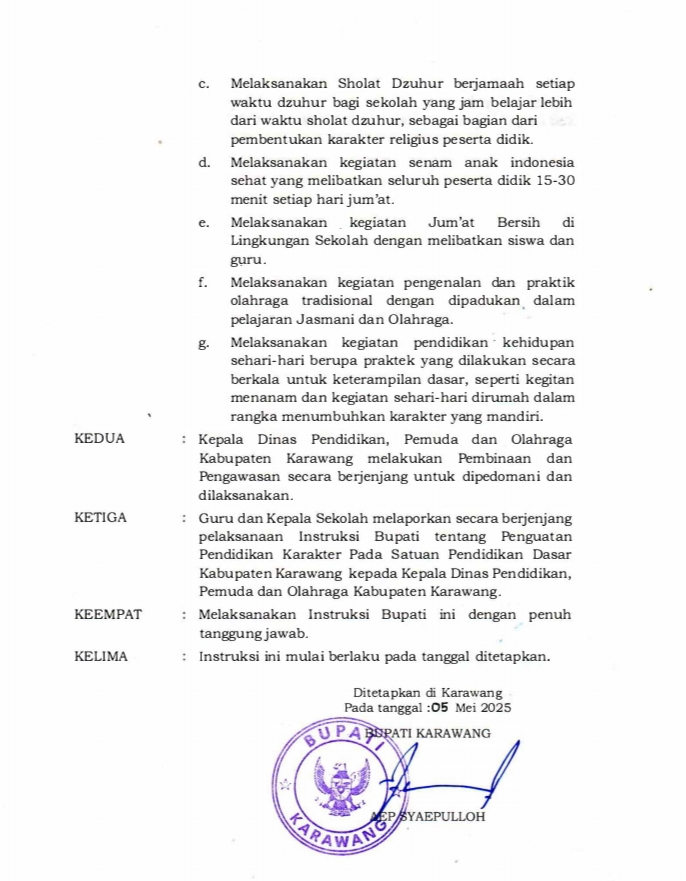 c. Melaksanakan Sholat Dzuhur berjamaah setiap waktu dzuhur bagi sekolah yang jam belajar lebih dari waktu sholat dzuhur, sebagai bagian dari pembentukan karakter religius peserta didik.

d. Melaksanakan kegiatan senam anak indonesia sehat yang melibatkan seluruh peserta didik 15-30 menit setiap hari jum'at.

e. Melaksanakan kegiatan Jum'at Bersih di Lingkungan Sekolah dengan melibatkan siswa dan guru.

f. Melaksanakan kegiatan pengenalan dan praktik olahraga tradisional dengan dipadukan dalam pelajaran Jasmani dan Olahraga.

g. Melaksanakan kegiatan pendidikan kehidupan sehari-hari berupa praktek yang dilakukan secara berkala untuk keterampilan dasar, seperti kegitan menanam dan kegiatan sehari-hari dirumah dalam rangka menumbuhkan karakter yang mandiri.

KEDUA : Kepala Dinas Pendidikan, Pemuda dan Olahraga Kabupaten Karawang melakukan Pembinaan dan Pengawasan secara berjenjang untuk dipedomani dan dilaksanakan.

KETIGA : Guru dan Kepala Sekolah melaporkan secara berjenjang pelaksanaan Instruksi Bupati tentang Penguatan Pendidikan Karakter Pada Satuan Pendidikan Dasar Kabupaten Karawang kepada Kepala Dinas Pendidikan, Pemuda dan Olahraga Kabupaten Karawang.

KEEMPAT : Melaksanakan Instruksi Bupati ini dengan penuh tanggung jawab.

KELIMA : Instruksi ini mulai berlaku pada tanggal ditetapkan.

Ditetapkan di Karawang
Pada tanggal :05 Mei 2025

BUPATI KARAWANG

BUPATI KARAWANG

AEP SYAEPULLOH